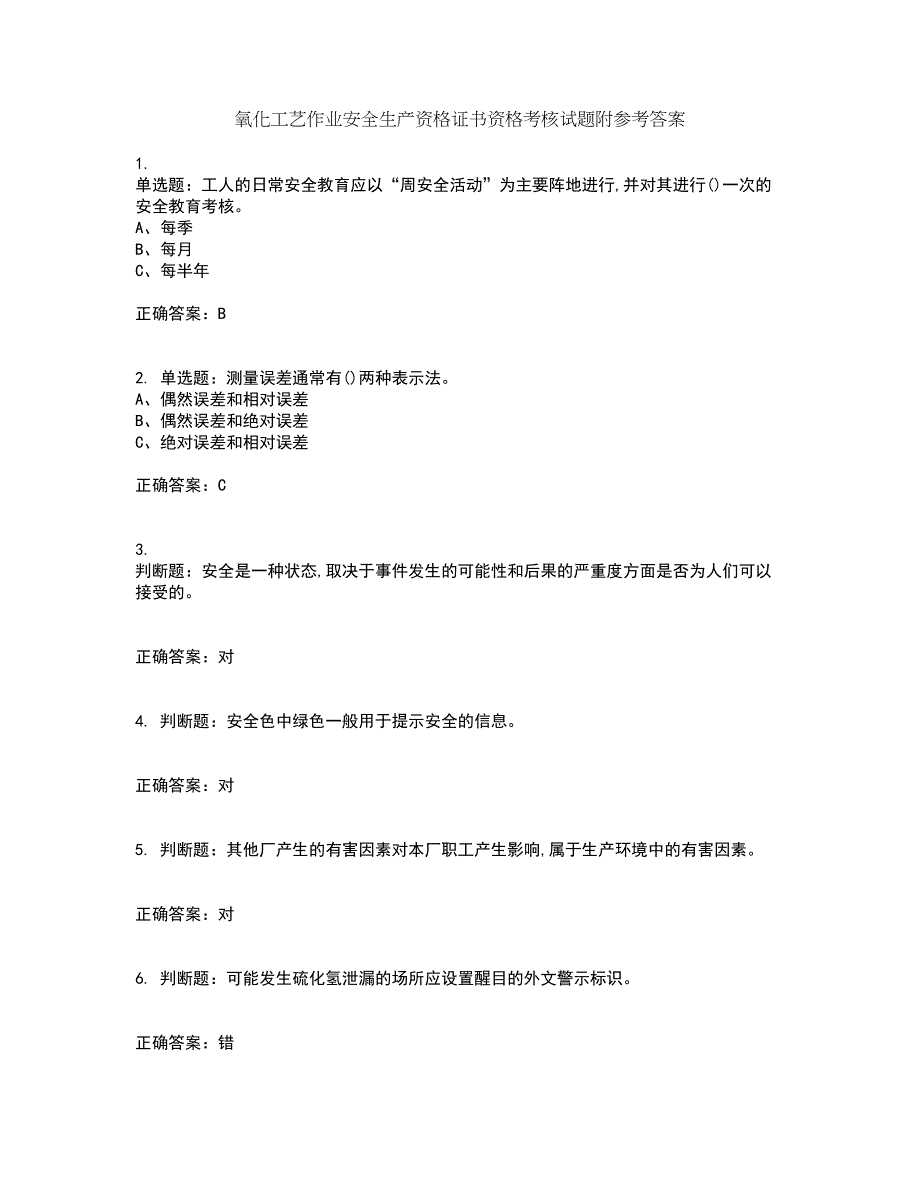 氧化工艺作业安全生产资格证书资格考核试题附参考答案

1.
单选题：工人的日常安全教育应以“周安全活动”为主要阵地进行,并对其进行()一次的安全教育考核。
A、每季
B、每月
C、每半年

正确答案：B

2. 单选题：测量误差通常有()两种表示法。
A、偶然误差和相对误差
B、偶然误差和绝对误差
C、绝对误差和相对误差

正确答案：C

3.
判断题：安全是一种状态,取决于事件发生的可能性和后果的严重度方面是否为人们可以接受的。

正确答案：对

4. 判断题：安全色中绿色一般用于提示安全的信息。

正确答案：对

5. 判断题：其他厂产生的有害因素对本厂职工产生影响,属于生产环境中的有害因素。

正确答案：对

6. 判断题：可能发生硫化氢泄漏的场所应设置醒目的外文警示标识。

正确答案：错